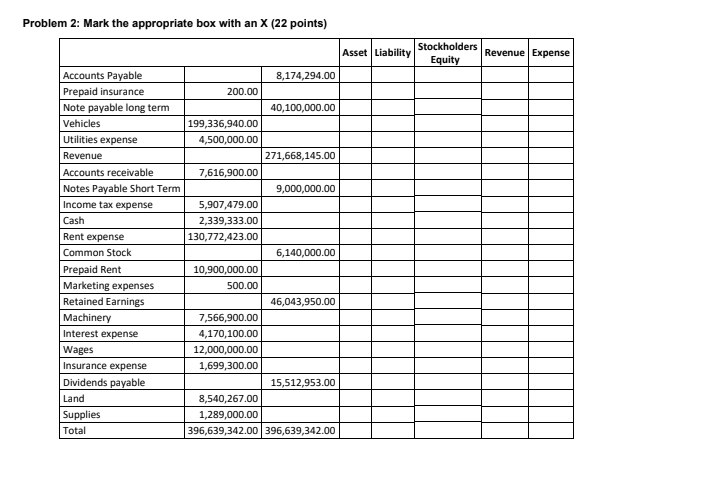 Problem 2: Mark the appropriate box with an X (22 points)

| | | | Asset | Liability | Stockholders Equity | Revenue | Expense |
|---|---|---|---|---|---|---|---|
| Accounts Payable | | 8,174,294.00 | | | | | |
| Prepaid insurance | 200.00 | | | | | | |
| Note payable long term | | 40,100,000.00 | | | | | |
| Vehicles | 199,336,940.00 | | | | | | |
| Utilities expense | 4,500,000.00 | | | | | | |
| Revenue | | 271,668,145.00 | | | | | |
| Accounts receivable | 7,616,900.00 | | | | | | |
| Notes Payable Short Term | | 9,000,000.00 | | | | | |
| Income tax expense | 5,907,479.00 | | | | | | |
| Cash | 2,339,333.00 | | | | | | |
| Rent expense | 130,772,423.00 | | | | | | |
| Common Stock | | 6,140,000.00 | | | | | |
| Prepaid Rent | 10,900,000.00 | | | | | | |
| Marketing expenses | 500.00 | | | | | | |
| Retained Earnings | | 46,043,950.00 | | | | | |
| Machinery | 7,566,900.00 | | | | | | |
| Interest expense | 4,170,100.00 | | | | | | |
| Wages | 12,000,000.00 | | | | | | |
| Insurance expense | 1,699,300.00 | | | | | | |
| Dividends payable | | 15,512,953.00 | | | | | |
| Land | 8,540,267.00 | | | | | | |
| Supplies | 1,289,000.00 | | | | | | |
| Total | 396,639,342.00 | 396,639,342.00 | | | | | |